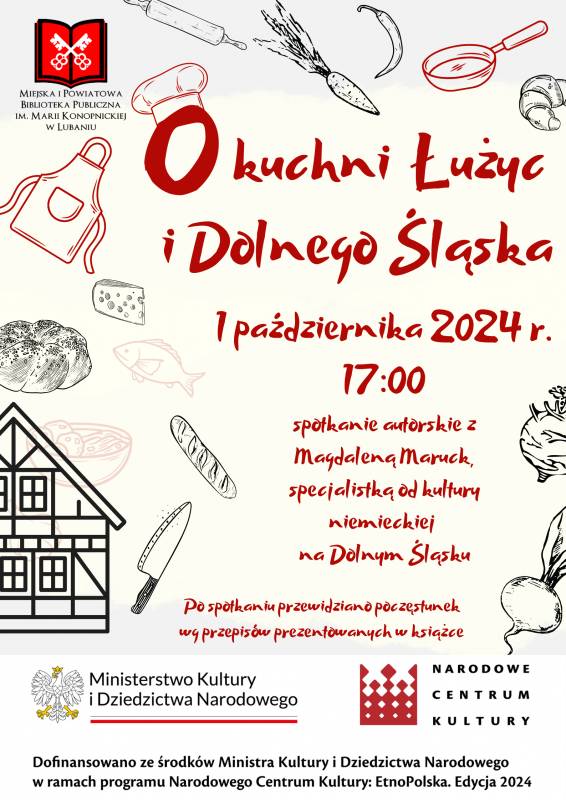 Miejska i Powiatowa Biblioteka Publiczna im. Marii Konopnickiej w Lubaniu

O kuchni Łużyc i Dolnego Śląska

1 października 2024 r.

17:00

spotkanie autorskie z Magdaleną Maruck, specjalistką od kultury niemieckiej na Dolnym Śląsku

Po spotkaniu przewidziano poczęstunek wg przepisów prezentowanych w książce

Ministerstwo Kultury i Dziedzictwa Narodowego

NARODOWE CENTRUM KULTURY

Dofinansowano ze środków Ministra Kultury i Dziedzictwa Narodowego w ramach programu Narodowego Centrum Kultury: EtnoPolska. Edycja 2024